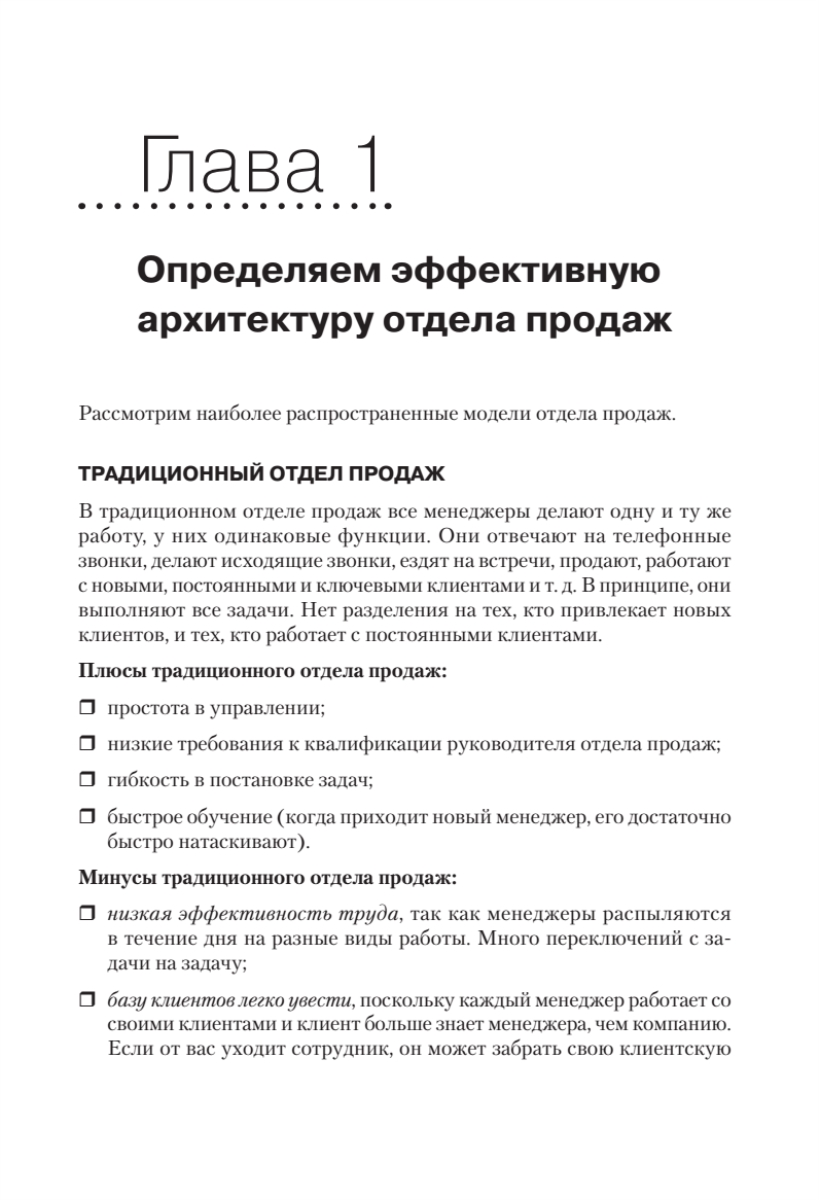 Глава 1

Определяем эффективную архитектуру отдела продаж

Рассмотрим наиболее распространенные модели отдела продаж.

ТРАДИЦИОННЫЙ ОТДЕЛ ПРОДАЖ

В традиционном отделе продаж все менеджеры делают одну и ту же работу, у них одинаковые функции. Они отвечают на телефонные звонки, делают исходящие звонки, ездят на встречи, продают, работают с новыми, постоянными и ключевыми клиентами и т. д. В принципе, они выполняют все задачи. Нет разделения на тех, кто привлекает новых клиентов, и тех, кто работает с постоянными клиентами.

Плюсы традиционного отдела продаж:

❒ простота в управлении;

❒ низкие требования к квалификации руководителя отдела продаж;

❒ гибкость в постановке задач;

❒ быстрое обучение (когда приходит новый менеджер, его достаточно быстро натаскивают).

Минусы традиционного отдела продаж:

❒ низкая эффективность труда, так как менеджеры распыляются в течение дня на разные виды работы. Много переключений с задачи на задачу;

❒ базу клиентов легко увести, поскольку каждый менеджер работает со своими клиентами и клиент больше знает менеджера, чем компанию. Если от вас уходит сотрудник, он может забрать свою клиентскую